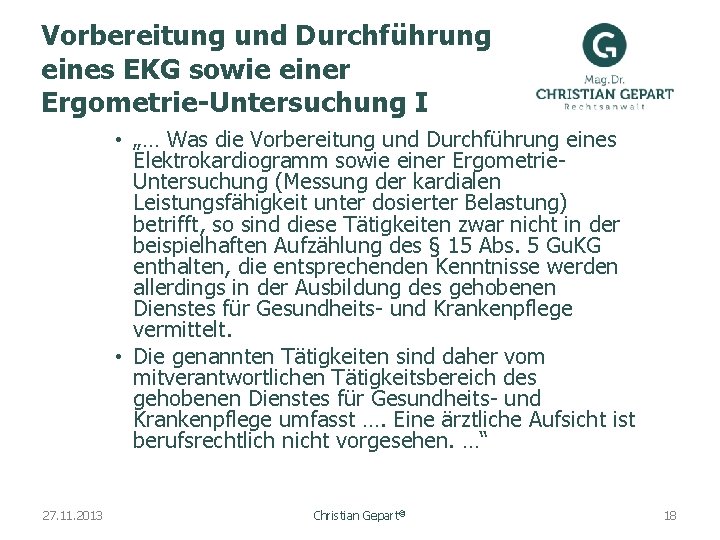 Vorbereitung und Durchführung eines EKG sowie einer Ergometrie-Untersuchung I

G

Mag.Dr.
CHRISTIAN GEPART
Rechtsanwalt

• „… Was die Vorbereitung und Durchführung eines Elektrokardiogramm sowie einer Ergometrie-Untersuchung (Messung der kardialen Leistungsfähigkeit unter dosierter Belastung) betrifft, so sind diese Tätigkeiten zwar nicht in der beispielhaften Aufzählung des § 15 Abs. 5 GuKG enthalten, die entsprechenden Kenntnisse werden allerdings in der Ausbildung des gehobenen Dienstes für Gesundheits- und Krankenpflege vermittelt.

• Die genannten Tätigkeiten sind daher vom mitverantwortlichen Tätigkeitsbereich des gehobenen Dienstes für Gesundheits- und Krankenpflege umfasst …. Eine ärztliche Aufsicht ist berufsrechtlich nicht vorgesehen. …“

27.11.2013

Christian Gepart©

18